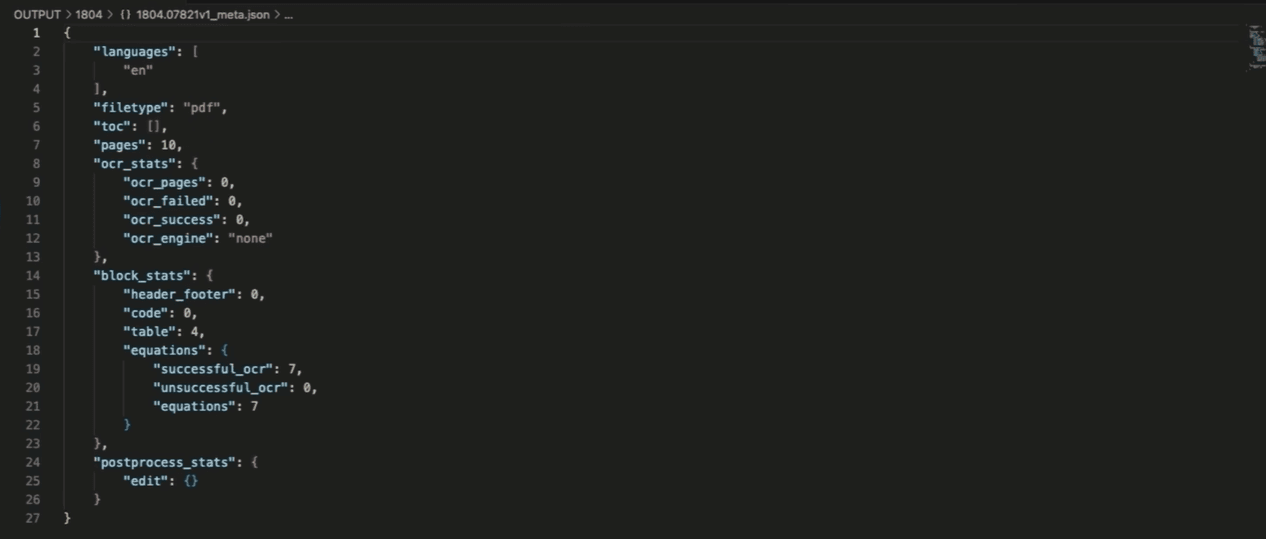 OUTPUT > 1804 > {} 1804.07821v1_meta.json > ...

1 {
2 "languages": [
3 "en"
4 ],
5 "filetype": "pdf",
6 "toc": [],
7 "pages": 10,
8 "ocr_stats": {
9 "ocr_pages": 0,
10 "ocr_failed": 0,
11 "ocr_success": 0,
12 "ocr_engine": "none"
13 },
14 "block_stats": {
15 "header_footer": 0,
16 "code": 0,
17 "table": 4,
18 "equations": {
19 "successful_ocr": 7,
20 "unsuccessful_ocr": 0,
21 "equations": 7
22 }
23 },
24 "postprocess_stats": {
25 "edit": {}
26 }
27 }